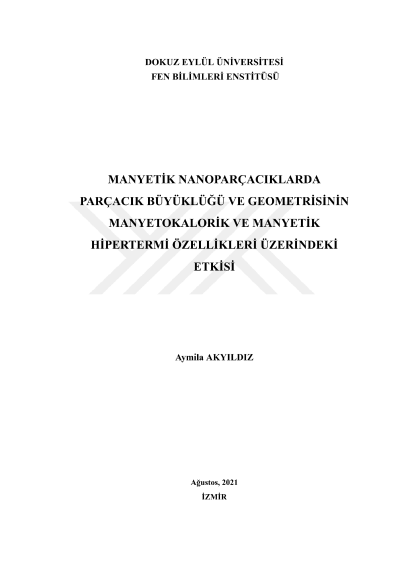 DOKUZ EYLÜL ÜNİVERSİTESİ
FEN BİLİMLERİ ENSTİTÜSÜ

MANYETİK NANOPARÇACIKLARDA
PARÇACIK BÜYÜKLÜĞÜ VE GEOMETRİSİNİN
MANYETOKALORİK VE MANYETİK
HİPERTERMİ ÖZELLİKLERİ ÜZERİNDEKİ
ETKİSİ

Aymila AKYILDIZ

Ağustos, 2021
İZMİR